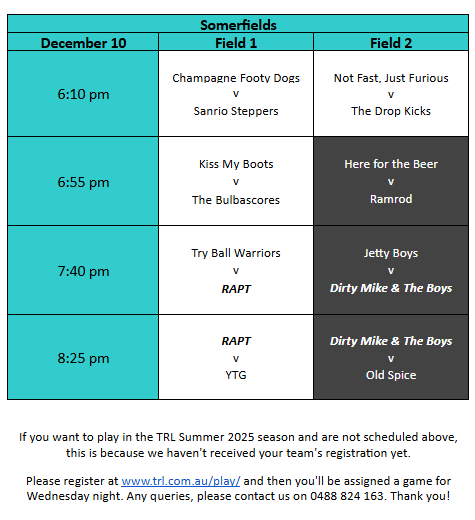 Somerfields

| December 10 | Field 1 | Field 2 |
|---|---|---|
| 6:10 pm | Champagne Footy Dogs v Sanrio Steppers | Not Fast, Just Furious v The Drop Kicks |
| 6:55 pm | Kiss My Boots v The Bulbascores | Here for the Beer v Ramrod |
| 7:40 pm | Try Ball Warriors v RAPT | Jetty Boys v Dirty Mike & The Boys |
| 8:25 pm | RAPT v YTG | Dirty Mike & The Boys v Old Spice |

If you want to play in the TRL Summer 2025 season and are not scheduled above, this is because we haven't received your team's registration yet.

Please register at www.trl.com.au/play/ and then you'll be assigned a game for Wednesday night. Any queries, please contact us on 0488 824 163. Thank you!